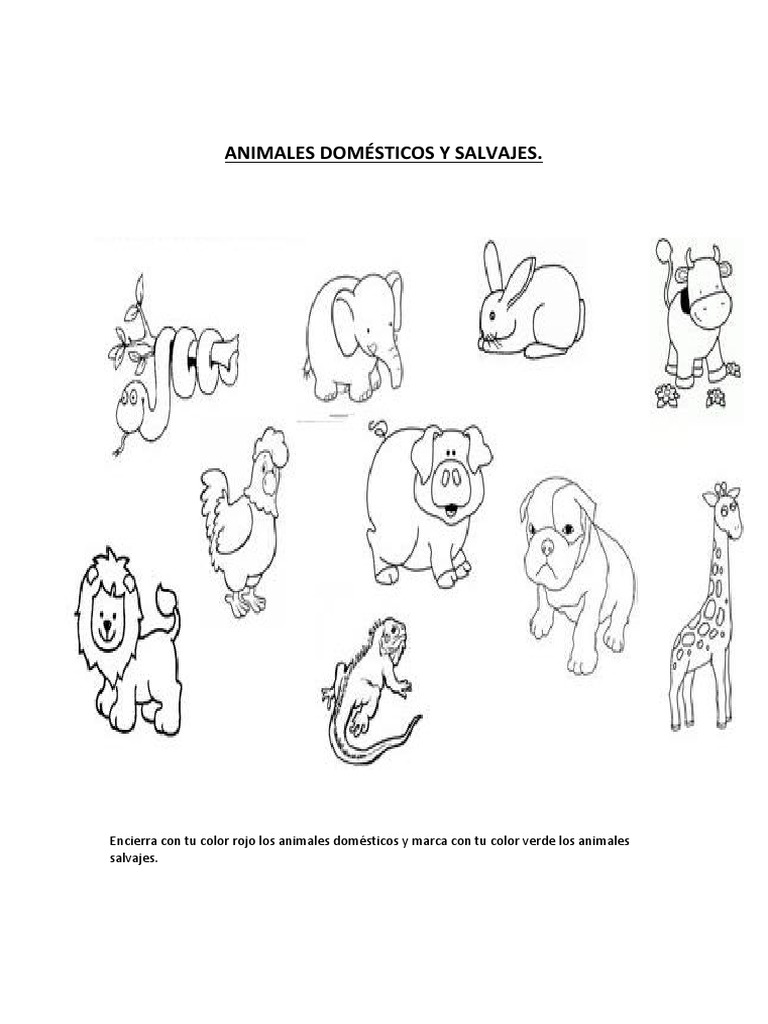 ANIMALES DOMÉSTICOS Y SALVAJES.

Encierra con tu color rojo los animales domésticos y marca con tu color verde los animales salvajes.